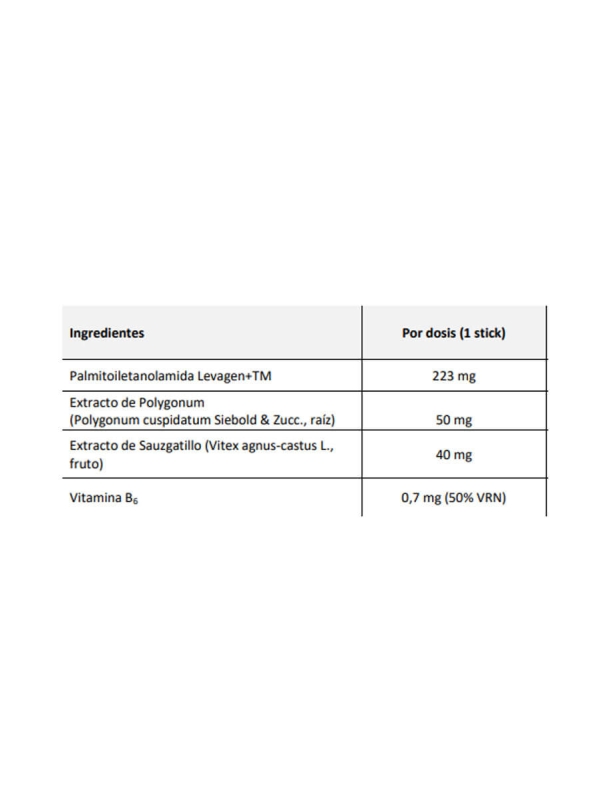 | Ingredientes | Por dosis (1 stick) |
|---|---|
| Palmitoiletanolamida Levagen+TM | 223 mg |
| Extracto de Polygonum (Polygonum cuspidatum Siebold & Zucc., raíz) | 50 mg |
| Extracto de Sauzgatillo (Vitex agnus-castus L., fruto) | 40 mg |
| Vitamina $B_6$ | 0,7 mg (50% VRN) |